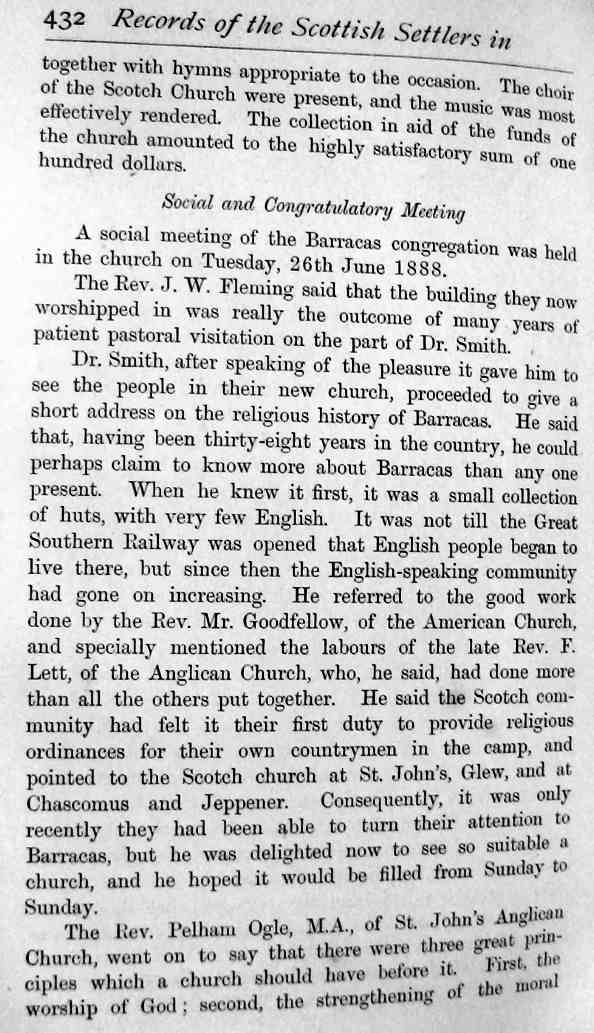 432 Records of the Scottish Settlers in

together with hymns appropriate to the occasion. The choir of the Scotch Church were present, and the music was most effectively rendered. The collection in aid of the funds of the church amounted to the highly satisfactory sum of one hundred dollars.

Social and Congratulatory Meeting

A social meeting of the Barracas congregation was held in the church on Tuesday, 26th June 1888.

The Rev. J. W. Fleming said that the building they now worshipped in was really the outcome of many years of patient pastoral visitation on the part of Dr. Smith.

Dr. Smith, after speaking of the pleasure it gave him to see the people in their new church, proceeded to give a short address on the religious history of Barracas. He said that, having been thirty-eight years in the country, he could perhaps claim to know more about Barracas than any one present. When he knew it first, it was a small collection of huts, with very few English. It was not till the Great Southern Railway was opened that English people began to live there, but since then the English-speaking community had gone on increasing. He referred to the good work done by the Rev. Mr. Goodfellow, of the American Church, and specially mentioned the labours of the late Rev. F. Lett, of the Anglican Church, who, he said, had done more than all the others put together. He said the Scotch community had felt it their first duty to provide religious ordinances for their own countrymen in the camp, and pointed to the Scotch church at St. John's, Glew, and at Chascomus and Jeppener. Consequently, it was only recently they had been able to turn their attention to Barracas, but he was delighted now to see so suitable a church, and he hoped it would be filled from Sunday to Sunday.

The Rev. Pelham Ogle, M.A., of St. John's Anglican Church, went on to say that there were three great principles which a church should have before it. First, the worship of God; second, the strengthening of the moral